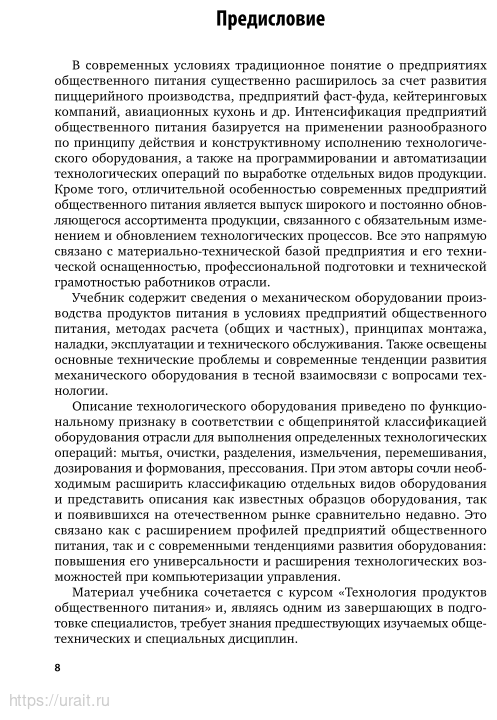 Предисловие

В современных условиях традиционное понятие о предприятиях общественного питания существенно расширилось за счет развития пиццерийного производства, предприятий фаст-фуда, кейтеринговых компаний, авиационных кухонь и др. Интенсификация предприятий общественного питания базируется на применении разнообразного по принципу действия и конструктивному исполнению технологического оборудования, а также на программировании и автоматизации технологических операций по выработке отдельных видов продукции. Кроме того, отличительной особенностью современных предприятий общественного питания является выпуск широкого и постоянно обновляющегося ассортимента продукции, связанного с обязательным изменением и обновлением технологических процессов. Все это напрямую связано с материально-технической базой предприятия и его технической оснащенностью, профессиональной подготовки и технической грамотностью работников отрасли.

Учебник содержит сведения о механическом оборудовании производства продуктов питания в условиях предприятий общественного питания, методах расчета (общих и частных), принципах монтажа, наладки, эксплуатации и технического обслуживания. Также освещены основные технические проблемы и современные тенденции развития механического оборудования в тесной взаимосвязи с вопросами технологии.

Описание технологического оборудования приведено по функциональному признаку в соответствии с общепринятой классификацией оборудования отрасли для выполнения определенных технологических операций: мытья, очистки, разделения, измельчения, перемешивания, дозирования и формования, прессования. При этом авторы сочли необходимым расширить классификацию отдельных видов оборудования и представить описания как известных образцов оборудования, так и появившихся на отечественном рынке сравнительно недавно. Это связано как с расширением профилей предприятий общественного питания, так и с современными тенденциями развития оборудования: повышения его универсальности и расширения технологических возможностей при компьютеризации управления.

Материал учебника сочетается с курсом «Технология продуктов общественного питания» и, являясь одним из завершающих в подготовке специалистов, требует знания предшествующих изучаемых общетехнических и специальных дисциплин.

8

https://urait.ru